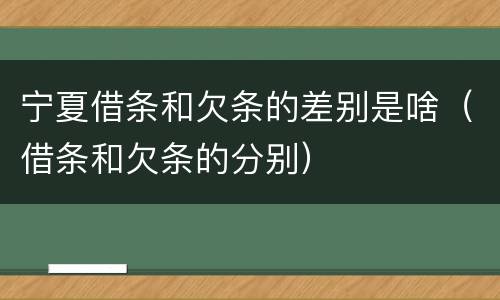 宁夏借条和欠条的差别是啥（借条和欠条的分别）